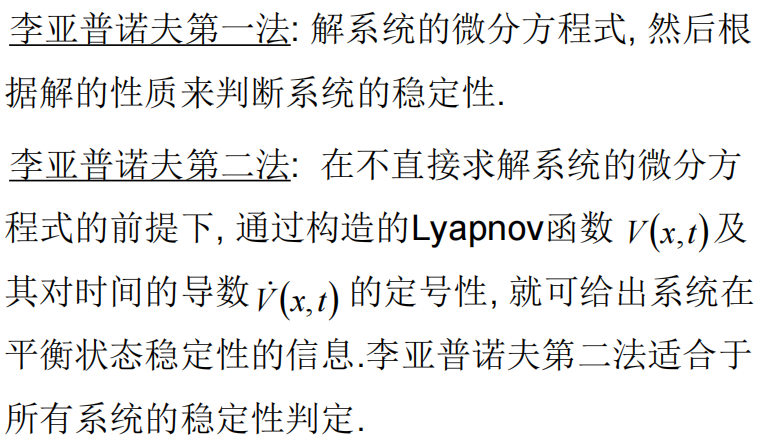 李亚普诺夫第一法: 解系统的微分方程式, 然后根据解的性质来判断系统的稳定性.

李亚普诺夫第二法: 在不直接求解系统的微分方程式的前提下, 通过构造的Lyapnov函数$V(x,t)$及其对时间的导数$\dot{V}(x,t)$的定号性, 就可给出系统在平衡状态稳定性的信息.李亚普诺夫第二法适合于所有系统的稳定性判定.